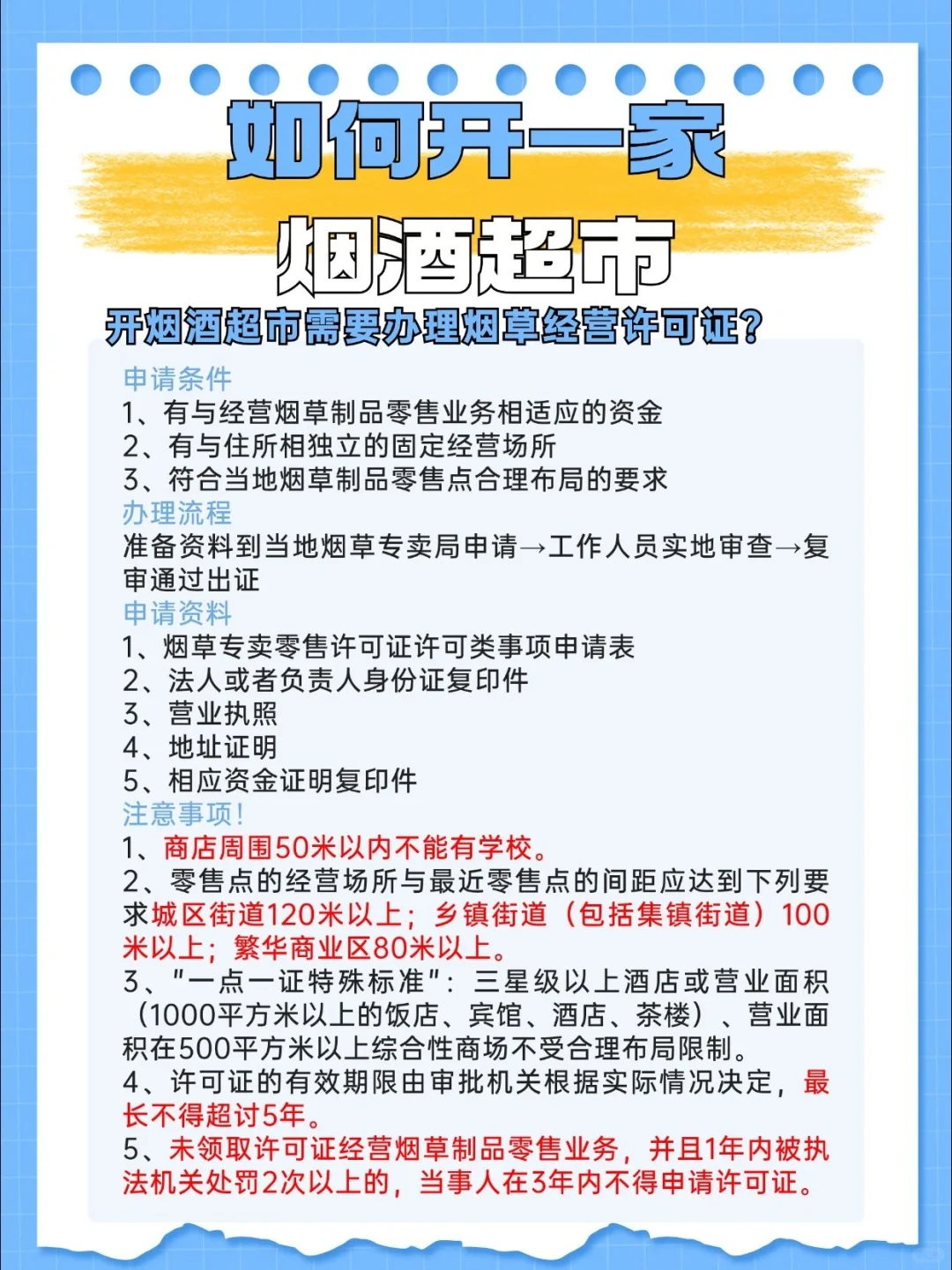 如何开一家
烟酒超市
开烟酒超市需要办理烟草经营许可证?

申请条件
1、有与经营烟草制品零售业务相适应的资金
2、有与住所相独立的固定经营场所
3、符合当地烟草制品零售点合理布局的要求
办理流程
准备资料到当地烟草专卖局申请→工作人员实地审查→复审通过出证
申请资料
1、烟草专卖零售许可证许可类事项申请表
2、法人或者负责人身份证复印件
3、营业执照
4、地址证明
5、相应资金证明复印件
注意事项!
1、商店周围50米以内不能有学校。
2、零售点的经营场所与最近零售点的间距应达到下列要求城区街道120米以上;乡镇街道(包括集镇街道)100米以上;繁华商业区80米以上。
3、"一点一证特殊标准":三星级以上酒店或营业面积(1000平方米以上的饭店、宾馆、酒店、茶楼)、营业面积在500平方米以上综合性商场不受合理布局限制。
4、许可证的有效期限由审批机关根据实际情况决定,最长不得超过5年。
5、未领取许可证经营烟草制品零售业务,并且1年内被执法机关处罚2次以上的,当事人在3年内不得申请许可证。